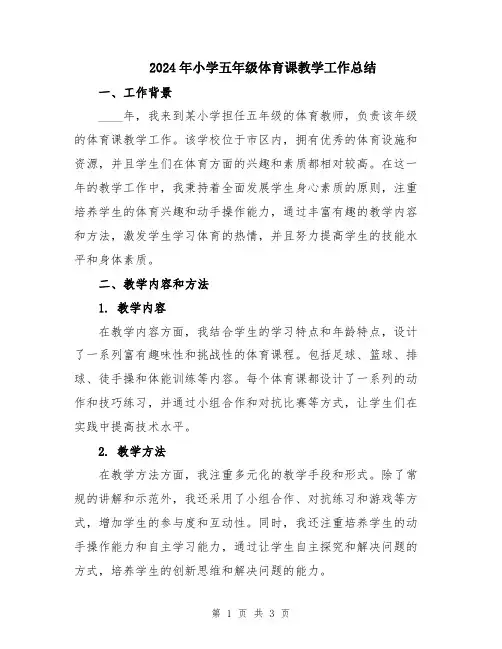 2024年小学五年级体育课教学工作总结

一、工作背景

____年，我来到某小学担任五年级的体育教师，负责该年级的体育课教学工作。该学校位于市区内，拥有优秀的体育设施和资源，并且学生们在体育方面的兴趣和素质都相对较高。在这一年的教学工作中，我秉持着全面发展学生身心素质的原则，注重培养学生的体育兴趣和动手操作能力，通过丰富有趣的教学内容和方法，激发学生学习体育的热情，并且努力提高学生的技能水平和身体素质。

二、教学内容和方法

1. 教学内容

在教学内容方面，我结合学生的学习特点和年龄特点，设计了一系列富有趣味性和挑战性的体育课程。包括足球、篮球、排球、徒手操和体能训练等内容。每个体育课都设计了一系列的动作和技巧练习，并通过小组合作和对抗比赛等方式，让学生们在实践中提高技术水平。

2. 教学方法

在教学方法方面，我注重多元化的教学手段和形式。除了常规的讲解和示范外，我还采用了小组合作、对抗练习和游戏等方式，增加学生的参与度和互动性。同时，我还注重培养学生的动手操作能力和自主学习能力，通过让学生自主探究和解决问题的方式，培养学生的创新思维和解决问题的能力。

第 1 页 共 3 页